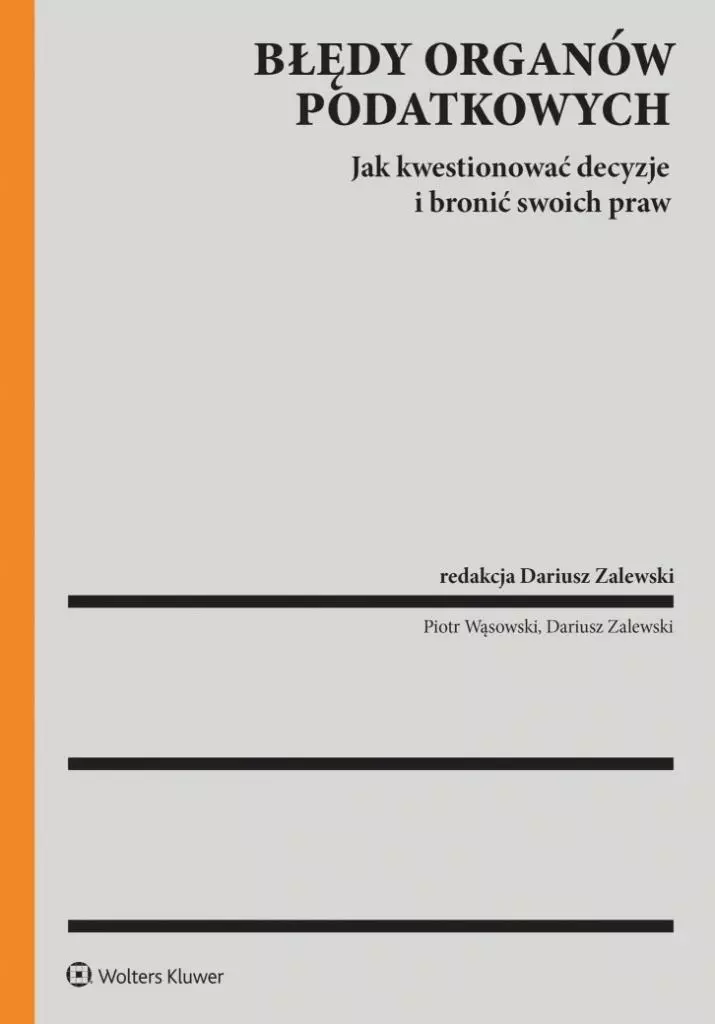 BŁĘDY ORGANÓW PODATKOWYCH

Jak kwestionować decyzje i bronić swoich praw

redakcja Dariusz Zalewski

Piotr Wąsowski, Dariusz Zalewski

Wolters Kluwer